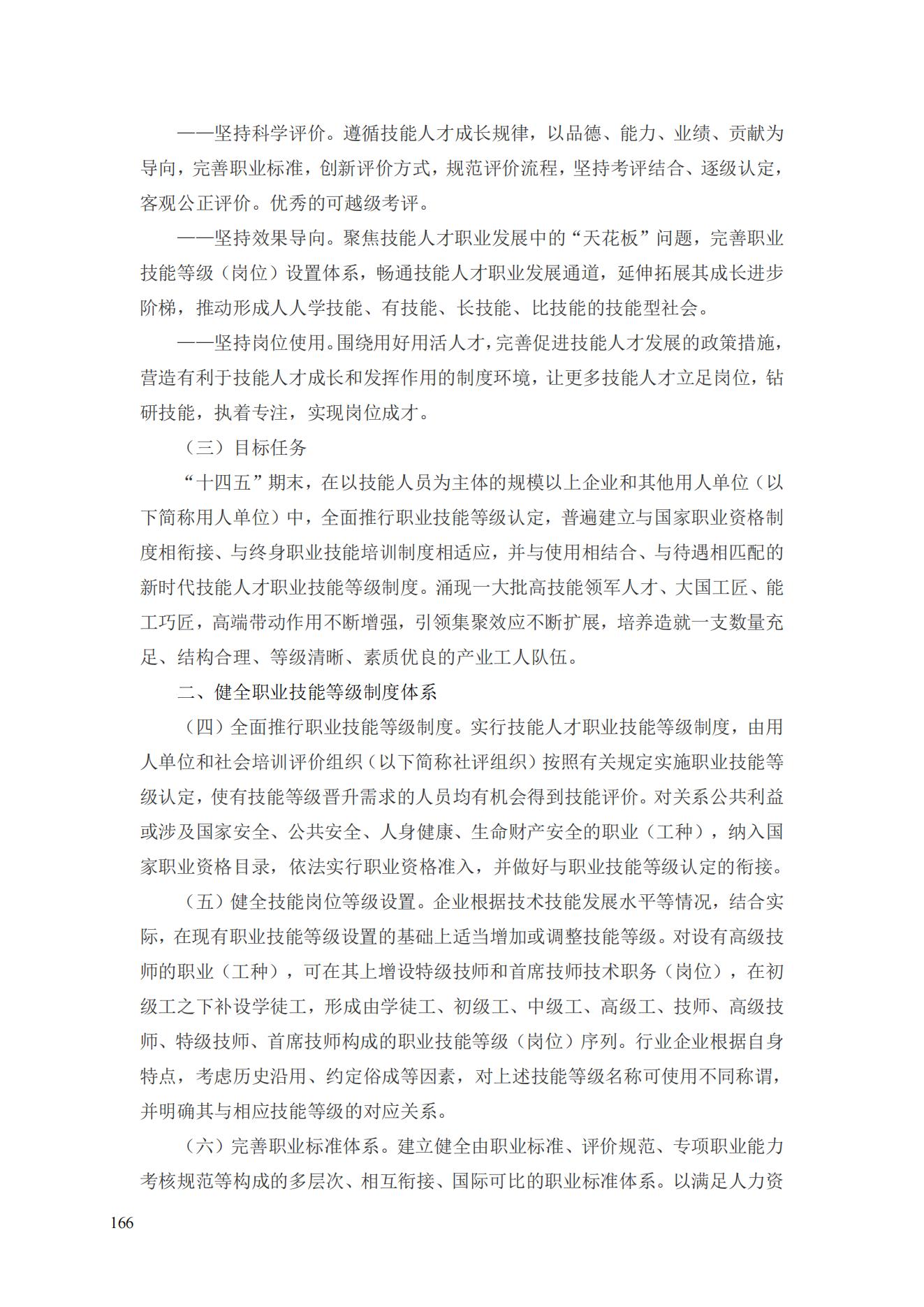 ——坚持科学评价。遵循技能人才成长规律，以品德、能力、业绩、贡献为导向，完善职业标准，创新评价方式，规范评价流程，坚持考评结合、逐级认定，客观公正评价。优秀的可越级考评。

——坚持效果导向。聚焦技能人才职业发展中的“天花板”问题，完善职业技能等级（岗位）设置体系，畅通技能人才职业发展通道，延伸拓展其成长进步阶梯，推动形成人人学技能、有技能、长技能、比技能的技能型社会。

——坚持岗位使用。围绕用好用活人才，完善促进技能人才发展的政策措施，营造有利于技能人才成长和发挥作用的制度环境，让更多技能人才立足岗位，钻研技能，执着专注，实现岗位成才。

（三）目标任务

“十四五”期末，在以技能人员为主体的规模以上企业和其他用人单位（以下简称用人单位）中，全面推行职业技能等级认定，普遍建立与国家职业资格制度相衔接、与终身职业技能培训制度相适应，并与使用相结合、与待遇相匹配的新时代技能人才职业技能等级制度。涌现一大批高技能领军人才、大国工匠、能工巧匠，高端带动作用不断增强，引领集聚效应不断扩展，培养造就一支数量充足、结构合理、等级清晰、素质优良的产业工人队伍。

二、健全职业技能等级制度体系

（四）全面推行职业技能等级制度。实行技能人才职业技能等级制度，由用人单位和社会培训评价组织（以下简称社评组织）按照有关规定实施职业技能等级认定，使有技能等级晋升需求的人员均有机会得到技能评价。对关系公共利益或涉及国家安全、公共安全、人身健康、生命财产安全的职业（工种），纳入国家职业资格目录，依法实行职业资格准入，并做好与职业技能等级认定的衔接。

（五）健全技能岗位等级设置。企业根据技术技能发展水平等情况，结合实际，在现有职业技能等级设置的基础上适当增加或调整技能等级。对设有高级技师的职业（工种），可在其上增设特级技师和首席技师技术职务（岗位），在初级工之下补设学徒工，形成由学徒工、初级工、中级工、高级工、技师、高级技师、特级技师、首席技师构成的职业技能等级（岗位）序列。行业企业根据自身特点，考虑历史沿用、约定俗成等因素，对上述技能等级名称可使用不同称谓，并明确其与相应技能等级的对应关系。

（六）完善职业标准体系。建立健全由职业标准、评价规范、专项职业能力考核规范等构成的多层次、相互衔接、国际可比的职业标准体系。以满足人力资

166